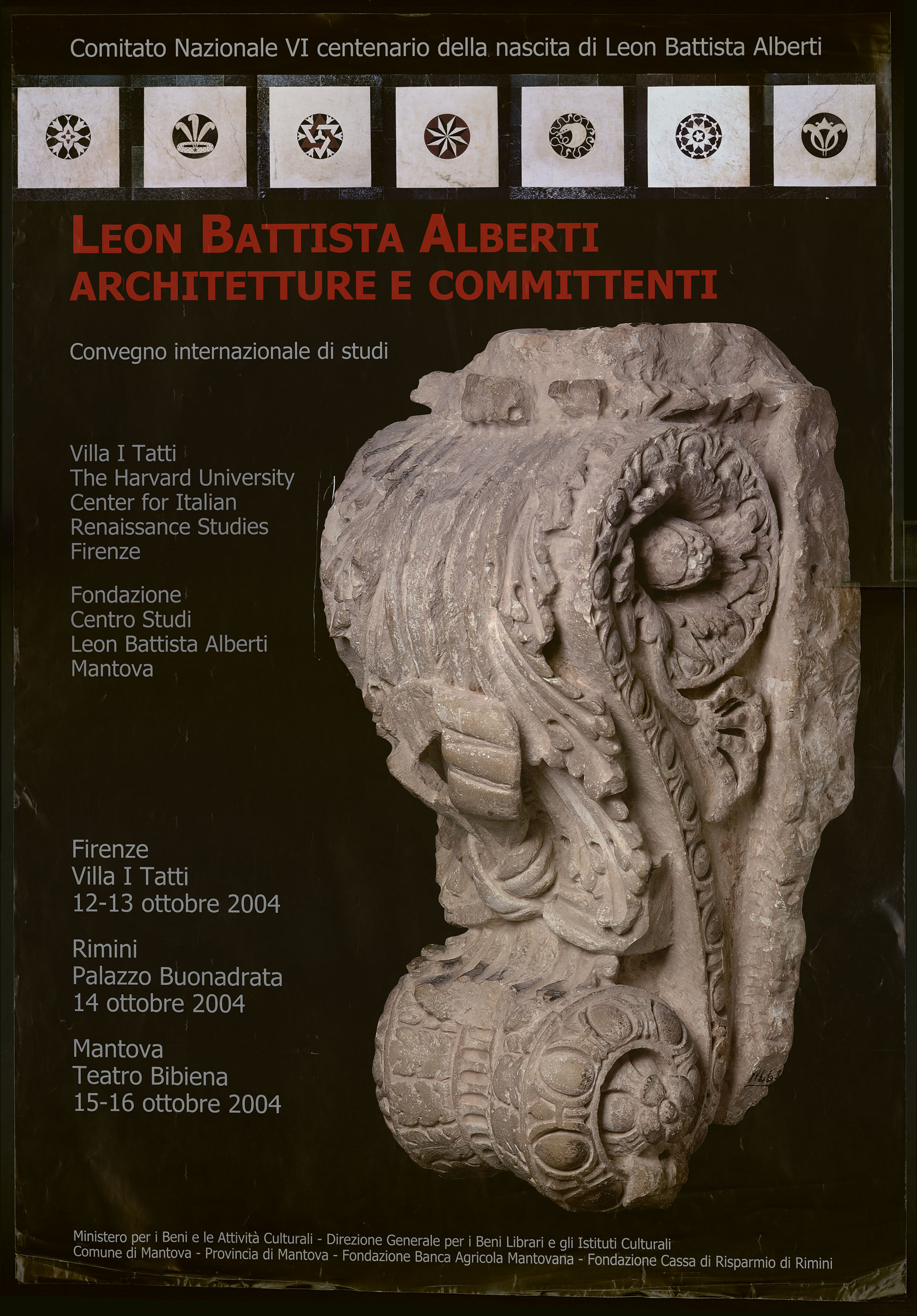 Comitato Nazionale VI centenario della nascita di Leon Battista Alberti

LEON BATTISTA ALBERTI
ARCHITETTURE E COMMITTENTI

Convegno internazionale di studi

Villa I Tatti
The Harvard University
Center for Italian
Renaissance Studies
Firenze

Fondazione
Centro Studi
Leon Battista Alberti
Mantova

Firenze
Villa I Tatti
12-13 ottobre 2004

Rimini
Palazzo Buonadrata
14 ottobre 2004

Mantova
Teatro Bibiena
15-16 ottobre 2004

Ministero per i Beni e le Attività Culturali - Direzione Generale per i Beni Librari e gli Istituti Culturali
Comune di Mantova - Provincia di Mantova - Fondazione Banca Agricola Mantovana - Fondazione Cassa di Risparmio di Rimini